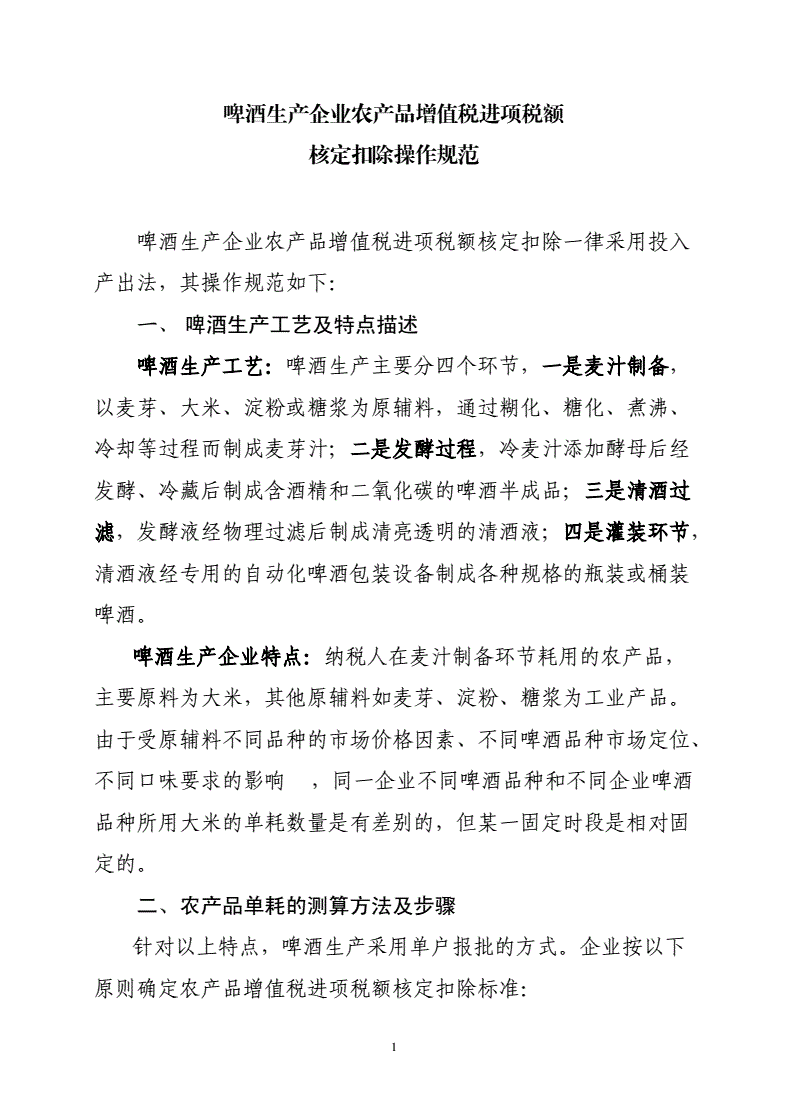 啤酒生产企业农产品增值税进项税额
核定扣除操作规范

啤酒生产企业农产品增值税进项税额核定扣除一律采用投入产出法，其操作规范如下:

一、 啤酒生产工艺及特点描述

啤酒生产工艺：啤酒生产主要分四个环节，一是麦汁制备，以麦芽、大米、淀粉或糖浆为原辅料，通过糊化、糖化、煮沸、冷却等过程而制成麦芽汁；二是发酵过程，冷麦汁添加酵母后经发酵、冷藏后制成含酒精和二氧化碳的啤酒半成品；三是清酒过滤，发酵液经物理过滤后制成清亮透明的清酒液；四是灌装环节，清酒液经专用的自动化啤酒包装设备制成各种规格的瓶装或桶装啤酒。

啤酒生产企业特点：纳税人在麦汁制备环节耗用的农产品，主要原料为大米，其他原辅料如麦芽、淀粉、糖浆为工业产品。由于受原辅料不同品种的市场价格因素、不同啤酒品种市场定位、不同口味要求的影响 ，同一企业不同啤酒品种和不同企业啤酒品种所用大米的单耗数量是有差别的，但某一固定时段是相对固定的。

二、农产品单耗的测算方法及步骤

针对以上特点，啤酒生产采用单户报批的方式。企业按以下原则确定农产品增值税进项税额核定扣除标准:

1